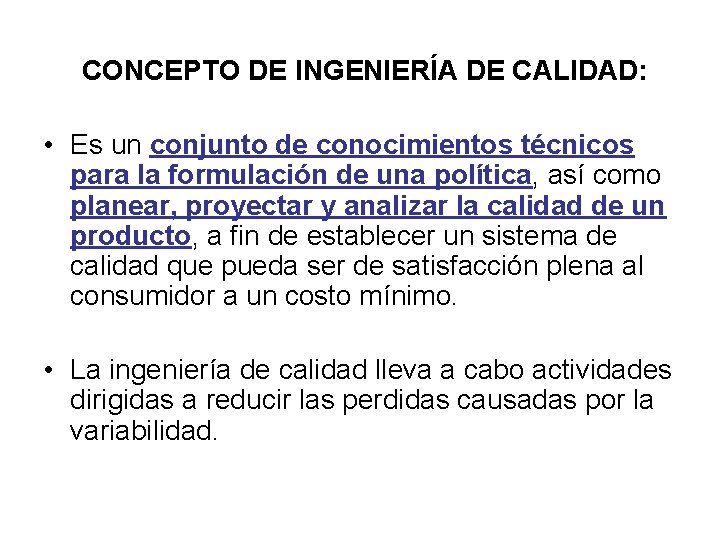 CONCEPTO DE INGENIERÍA DE CALIDAD:

• Es un conjunto de conocimientos técnicos para la formulación de una política, así como planear, proyectar y analizar la calidad de un producto, a fin de establecer un sistema de calidad que pueda ser de satisfacción plena al consumidor a un costo mínimo.

• La ingeniería de calidad lleva a cabo actividades dirigidas a reducir las perdidas causadas por la variabilidad.